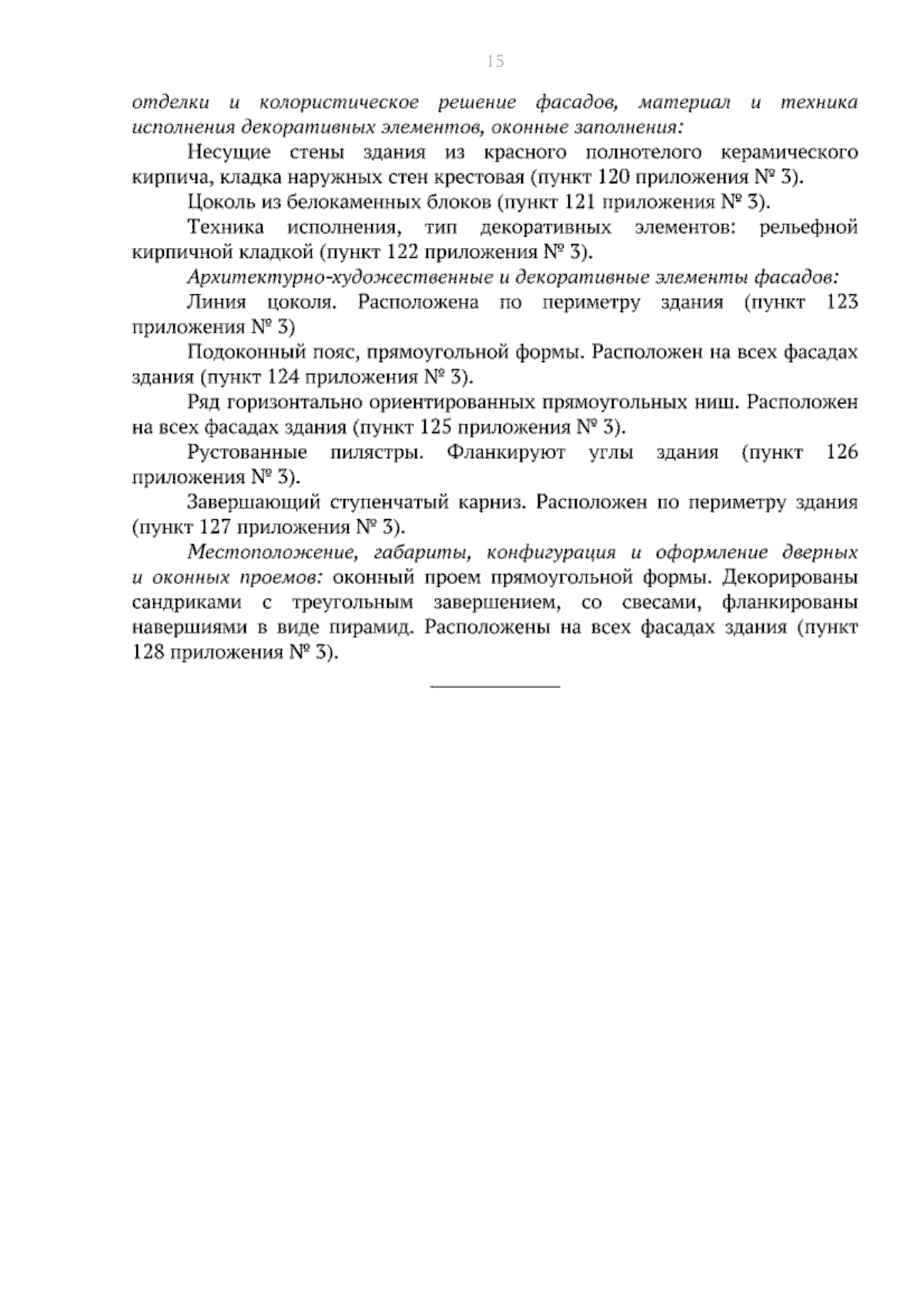 15

отделки и колористическое решение фасадов, материал и техника исполнения декоративных элементов, оконные заполнения:

Несущие стены здания из красного полнотелого керамического кирпича, кладка наружных стен крестовая (пункт 120 приложения № 3).

Цоколь из белокаменных блоков (пункт 121 приложения № 3).

Техника исполнения, тип декоративных элементов: рельефной кирпичной кладкой (пункт 122 приложения № 3).

Архитектурно-художественные и декоративные элементы фасадов:

Линия цоколя. Расположена по периметру здания (пункт 123 приложения № 3)

Подоконный пояс, прямоугольной формы. Расположен на всех фасадах здания (пункт 124 приложения № 3).

Ряд горизонтально ориентированных прямоугольных ниш. Расположен на всех фасадах здания (пункт 125 приложения № 3).

Рустованные пилястры. Фланкируют углы здания (пункт 126 приложения № 3).

Завершающий ступенчатый карниз. Расположен по периметру здания (пункт 127 приложения № 3).

Местоположение, габариты, конфигурация и оформление дверных и оконных проемов: оконный проем прямоугольной формы. Декорированы сандриками с треугольным завершением, со свесами, фланкированы навершиями в виде пирамид. Расположены на всех фасадах здания (пункт 128 приложения № 3).